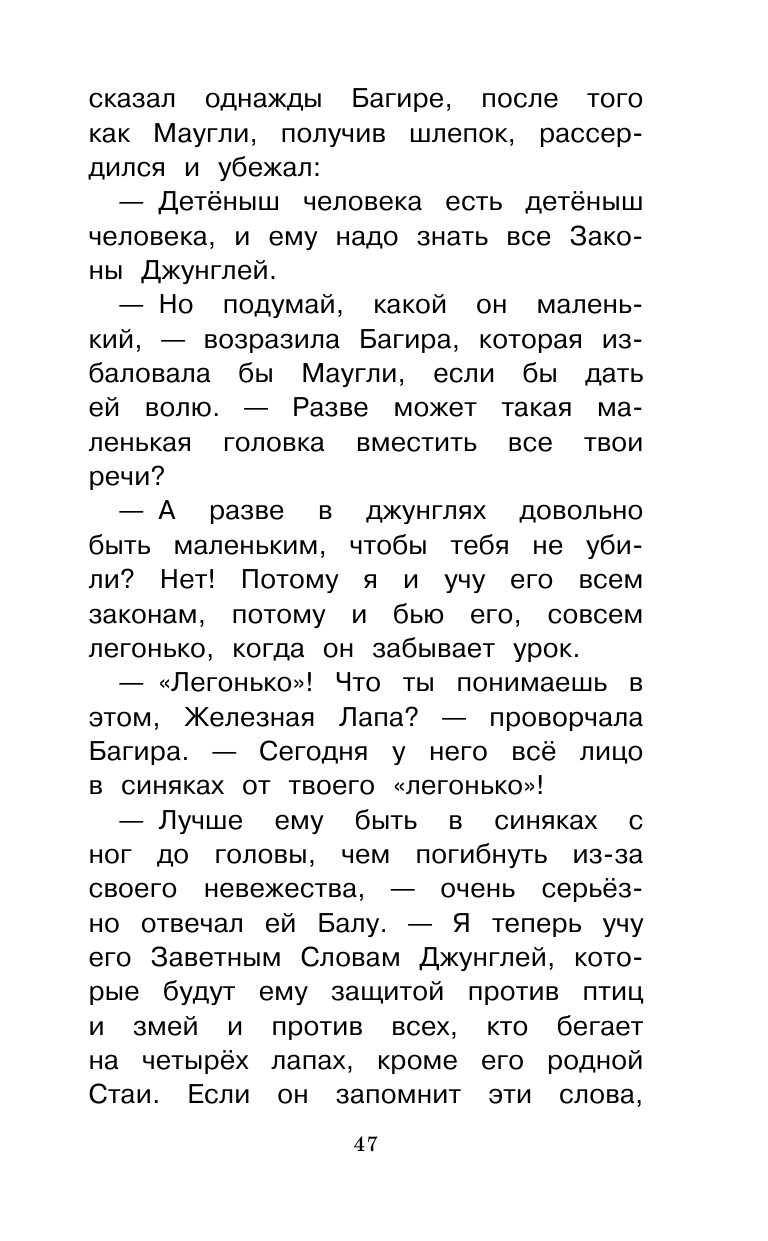 сказал однажды Багире, после того как Маугли, получив шлепок, рассердился и убежал:

— Детёныш человека есть детёныш человека, и ему надо знать все Законы Джунглей.

— Но подумай, какой он маленький, — возразила Багира, которая избаловала бы Маугли, если бы дать ей волю. — Разве может такая маленькая головка вместить все твои речи?

— А разве в джунглях довольно быть маленьким, чтобы тебя не убили? Нет! Потому я и учу его всем законам, потому и бью его, совсем легонько, когда он забывает урок.

— «Легонько»! Что ты понимаешь в этом, Железная Лапа? — проворчала Багира. — Сегодня у него всё лицо в синяках от твоего «легонько»!

— Лучше ему быть в синяках с ног до головы, чем погибнуть из-за своего невежества, — очень серьёзно отвечал ей Балу. — Я теперь учу его Заветным Словам Джунглей, которые будут ему защитой против птиц и змей и против всех, кто бегает на четырёх лапах, кроме его родной Стаи. Если он запомнит эти слова,

47